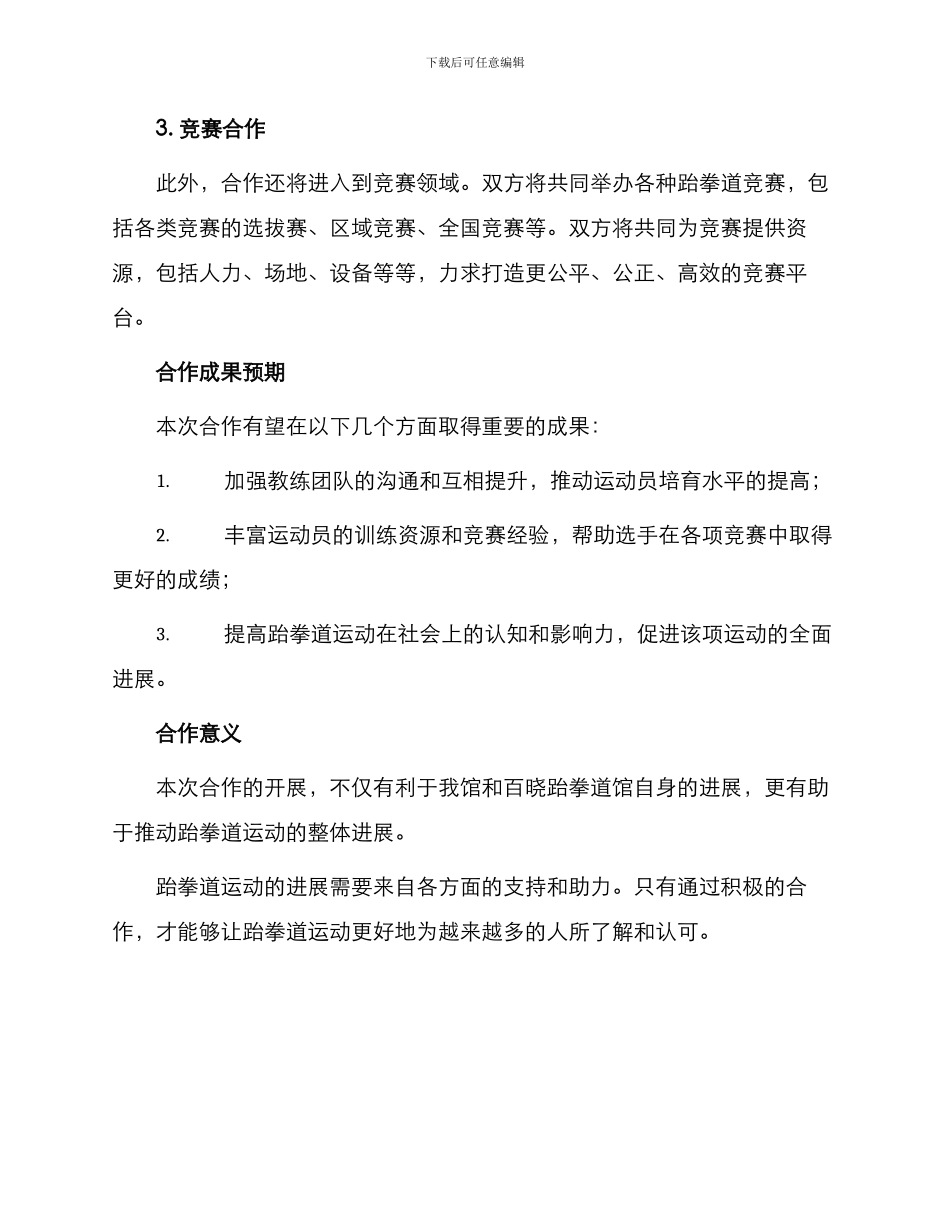 下载后可任意编辑

3. 竞赛合作

此外，合作还将进入到竞赛领域。双方将共同举办各种跆拳道竞赛，包括各类竞赛的选拔赛、区域竞赛、全国竞赛等。双方将共同为竞赛提供资源，包括人力、场地、设备等等，力求打造更公平、公正、高效的竞赛平台。

合作成果预期

本次合作有望在以下几个方面取得重要的成果：

1. 加强教练团队的沟通和互相提升，推动运动员培育水平的提高；

2. 丰富运动员的训练资源和竞赛经验，帮助选手在各项竞赛中取得更好的成绩；

3. 提高跆拳道运动在社会上的认知和影响力，促进该项运动的全面进展。

合作意义

本次合作的开展，不仅有利于我馆和百晓跆拳道馆自身的进展，更有助于推动跆拳道运动的整体进展。

跆拳道运动的进展需要来自各方面的支持和助力。只有通过积极的合作，才能够让跆拳道运动更好地为越来越多的人所了解和认可。